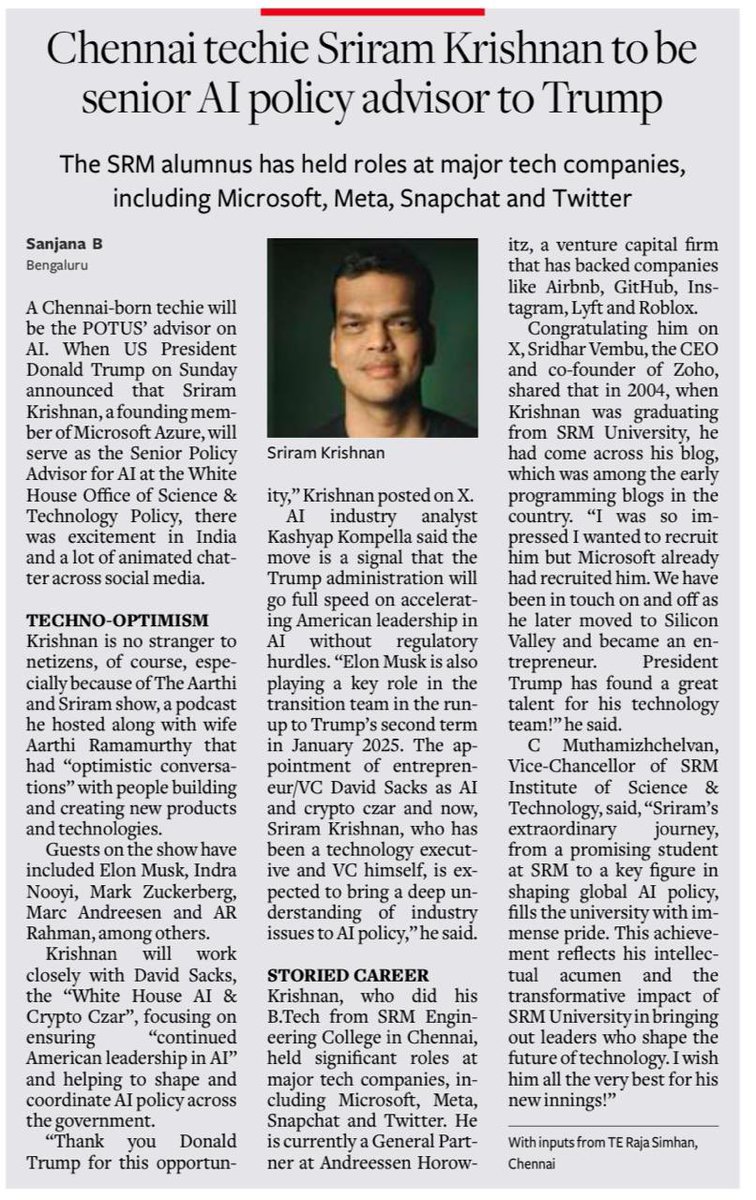 Chennai techie Sriram Krishnan to be senior AI policy advisor to Trump

The SRM alumnus has held roles at major tech companies, including Microsoft, Meta, Snapchat and Twitter

Sanjana B
Bengaluru

A Chennai-born techie will be the POTUS' advisor on AI. When US President Donald Trump on Sunday announced that Sriram Krishnan, a founding member of Microsoft Azure, will serve as the Senior Policy Advisor for AI at the White House Office of Science & Technology Policy, there was excitement in India and a lot of animated chatter across social media.

TECHNO-OPTIMISM
Krishnan is no stranger to netizens, of course, especially because of The Aarthi and Sriram show, a podcast he hosted along with wife Aarthi Ramamurthy that had "optimistic conversations" with people building and creating new products and technologies.

Guests on the show have included Elon Musk, Indra Nooyi, Mark Zuckerberg, Marc Andreesen and AR Rahman, among others.

Krishnan will work closely with David Sacks, the "White House AI & Crypto Czar", focusing on ensuring "continued American leadership in AI" and helping to shape and coordinate AI policy across the government.

"Thank you Donald Trump for this opportunity," Krishnan posted on X.

Sriram Krishnan

AI industry analyst Kashyap Kompella said the move is a signal that the Trump administration will go full speed on accelerating American leadership in AI without regulatory hurdles. "Elon Musk is also playing a key role in the transition team in the run-up to Trump's second term in January 2025. The appointment of entrepreneur/VC David Sacks as AI and crypto czar and now, Sriram Krishnan, who has been a technology executive and VC himself, is expected to bring a deep understanding of industry issues to AI policy," he said.

STORIED CAREER
Krishnan, who did his B.Tech from SRM Engineering College in Chennai, held significant roles at major tech companies, including Microsoft, Meta, Snapchat and Twitter. He is currently a General Partner at Andreessen Horowitz, a venture capital firm that has backed companies like Airbnb, GitHub, Instagram, Lyft and Roblox.

Congratulating him on X, Sridhar Vembu, the CEO and co-founder of Zoho, shared that in 2004, when Krishnan was graduating from SRM University, he had come across his blog, which was among the early programming blogs in the country. "I was so impressed I wanted to recruit him but Microsoft already had recruited him. We have been in touch on and off as he later moved to Silicon Valley and became an entrepreneur. President Trump has found a great talent for his technology team!" he said.

C Muthamizhchelvan, Vice-Chancellor of SRM Institute of Science & Technology, said, "Sriram's extraordinary journey, from a promising student at SRM to a key figure in shaping global AI policy, fills the university with immense pride. This achievement reflects his intellectual acumen and the transformative impact of SRM University in bringing out leaders who shape the future of technology. I wish him all the very best for his new innings!"

With inputs from TE Raja Simhan, Chennai